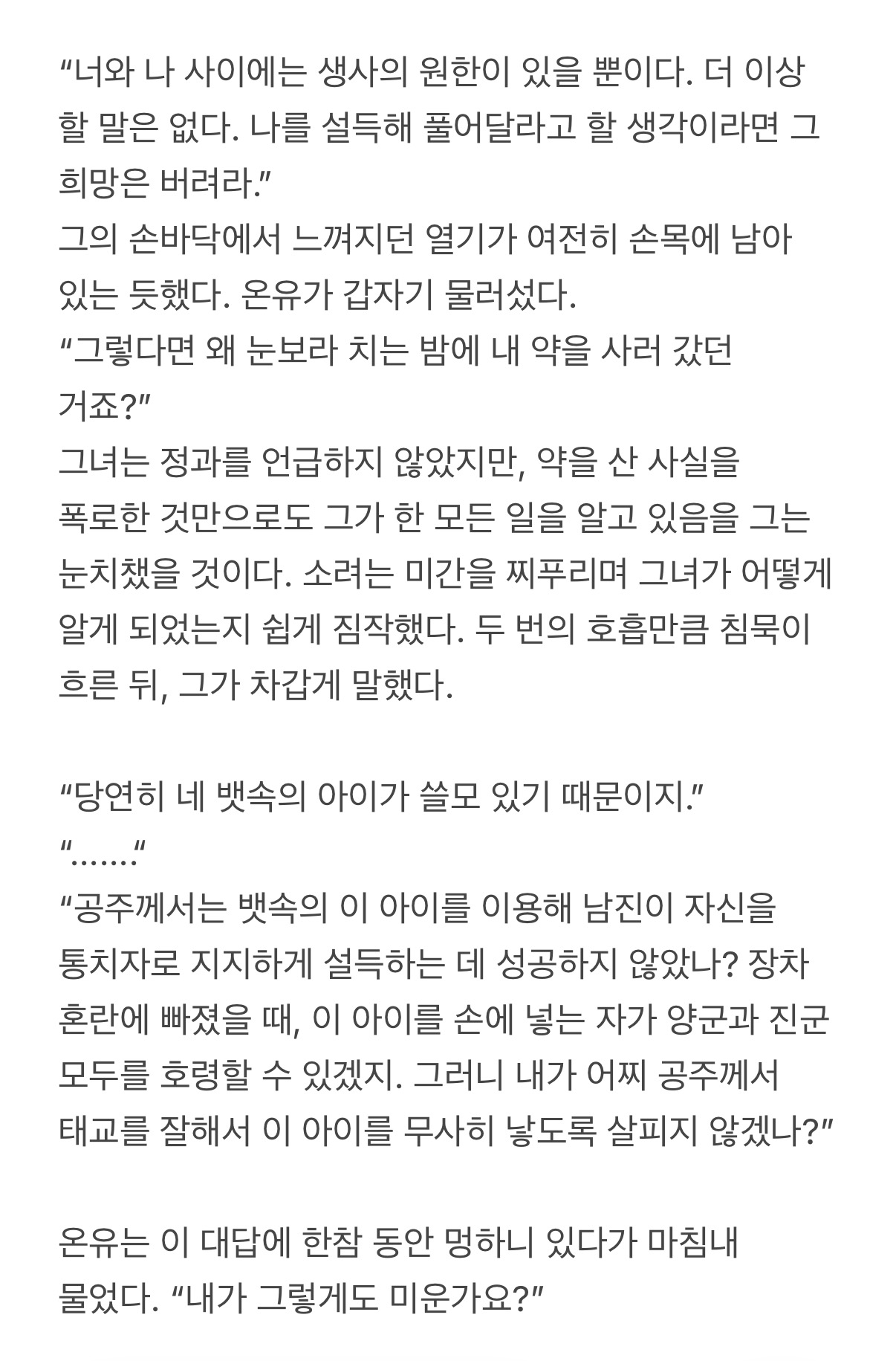 “너와 나 사이에는 생사의 원한이 있을 뿐이다. 더 이상 할 말은 없다. 나를 설득해 풀어달라고 할 생각이라면 그 희망은 버려라.”
그의 손바닥에서 느껴지던 열기가 여전히 손목에 남아 있는 듯했다. 온유가 갑자기 물러섰다.
“그렇다면 왜 눈보라 치는 밤에 내 약을 사러 갔던 거죠?”
그녀는 정과를 언급하지 않았지만, 약을 산 사실을 폭로한 것만으로도 그가 한 모든 일을 알고 있음을 그는 눈치챘을 것이다. 소려는 미간을 찌푸리며 그녀가 어떻게 알게 되었는지 쉽게 짐작했다. 두 번의 호흡만큼 침묵이 흐른 뒤, 그가 차갑게 말했다.

“당연히 네 뱃속의 아이가 쓸모 있기 때문이지.”
“…….“
“공주께서는 뱃속의 이 아이를 이용해 남진이 자신을 통치자로 지지하게 설득하는 데 성공하지 않았나? 장차 혼란에 빠졌을 때, 이 아이를 손에 넣는 자가 양군과 진군 모두를 호령할 수 있겠지. 그러니 내가 어찌 공주께서 태교를 잘해서 이 아이를 무사히 낳도록 살피지 않겠나?”

온유는 이 대답에 한참 동안 멍하니 있다가 마침내 물었다. “내가 그렇게도 미운가요?”